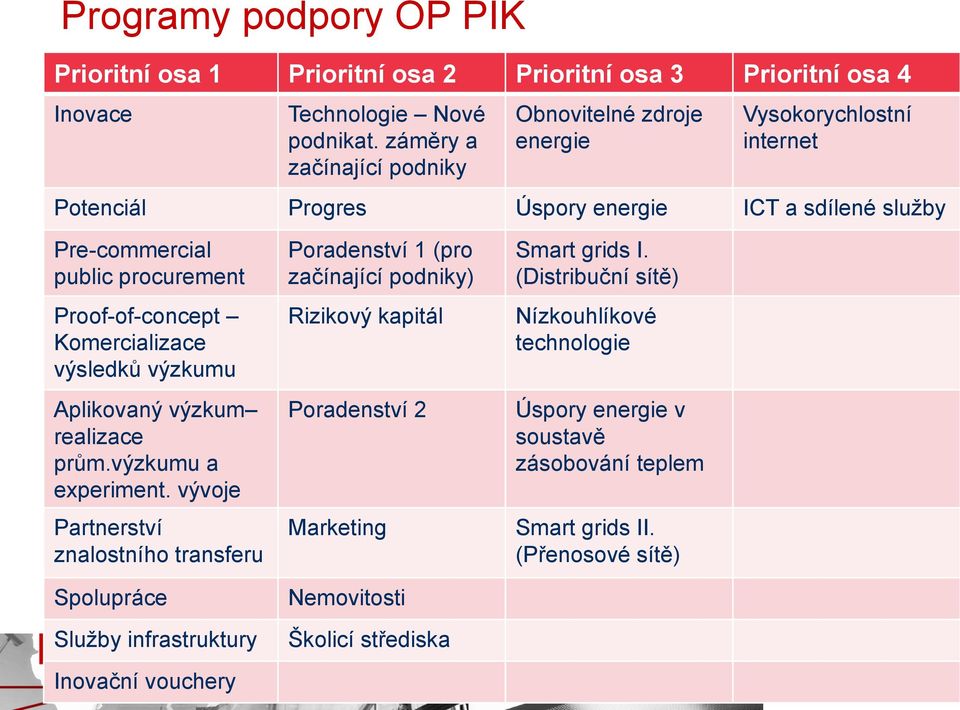 Programy podpory OP PIK

| Prioritní osa 1 | Prioritní osa 2 | Prioritní osa 3 | Prioritní osa 4 |
|---|---|---|---|
| Inovace | Technologie – Nové podnikat. záměry a začínající podniky | Obnovitelné zdroje energie | Vysokorychlostní internet |
| Potenciál | Progres | Úspory energie | ICT a sdílené služby |
| Pre-commercial public procurement | Poradenství 1 (pro začínající podniky) | Smart grids I. (Distribuční sítě) | |
| Proof-of-concept – Komercializace výsledků výzkumu | Rizikový kapitál | Nízkouhlíkové technologie | |
| Aplikovaný výzkum– realizace prům.výzkumu a experiment. vývoje | Poradenství 2 | Úspory energie v soustavě zásobování teplem | |
| Partnerství znalostního transferu | Marketing | Smart grids II. (Přenosové sítě) | |
| Spolupráce | Nemovitosti | | |
| Služby infrastruktury | Školicí střediska | | |
| Inovační vouchery | | | |